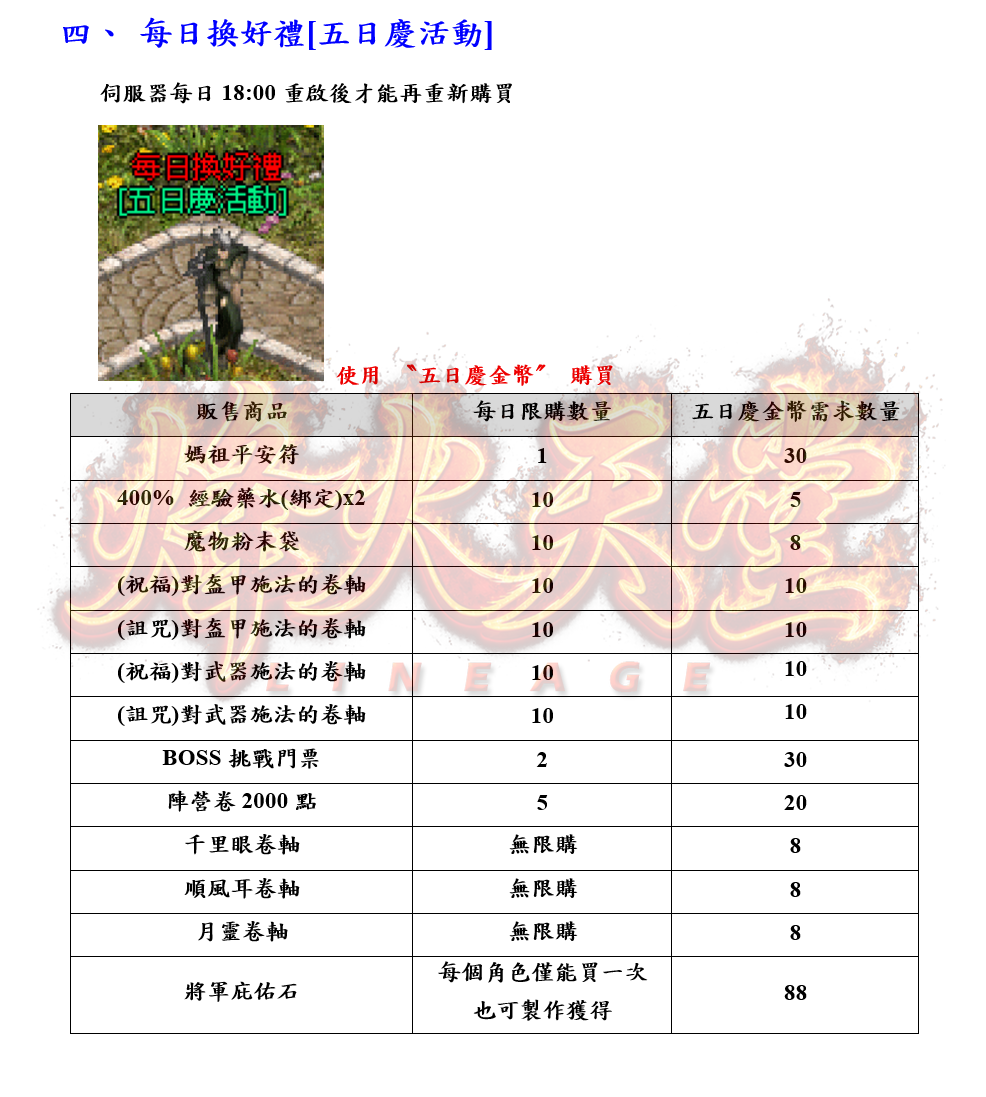 四、 每日換好禮[五日慶活動]

伺服器每日 18:00 重啟後才能再重新購買

每日換好禮
[五日慶活動]

使用 〝五日慶金幣〞 購買

| 販售商品 | 每日限購數量 | 五日慶金幣需求數量 |
|---|---|---|
| 媽祖平安符 | 1 | 30 |
| 400% 經驗藥水(綁定)x2 | 10 | 5 |
| 魔物粉末袋 | 10 | 8 |
| (祝福)對盔甲施法的卷軸 | 10 | 10 |
| (詛咒)對盔甲施法的卷軸 | 10 | 10 |
| (祝福)對武器施法的卷軸 | 10 | 10 |
| (詛咒)對武器施法的卷軸 | 10 | 10 |
| BOSS 挑戰門票 | 2 | 30 |
| 陣營卷 2000 點 | 5 | 20 |
| 千里眼卷軸 | 無限購 | 8 |
| 順風耳卷軸 | 無限購 | 8 |
| 月靈卷軸 | 無限購 | 8 |
| 將軍庇佑石 | 每個角色僅能買一次 也可製作獲得 | 88 |

LINEAGE